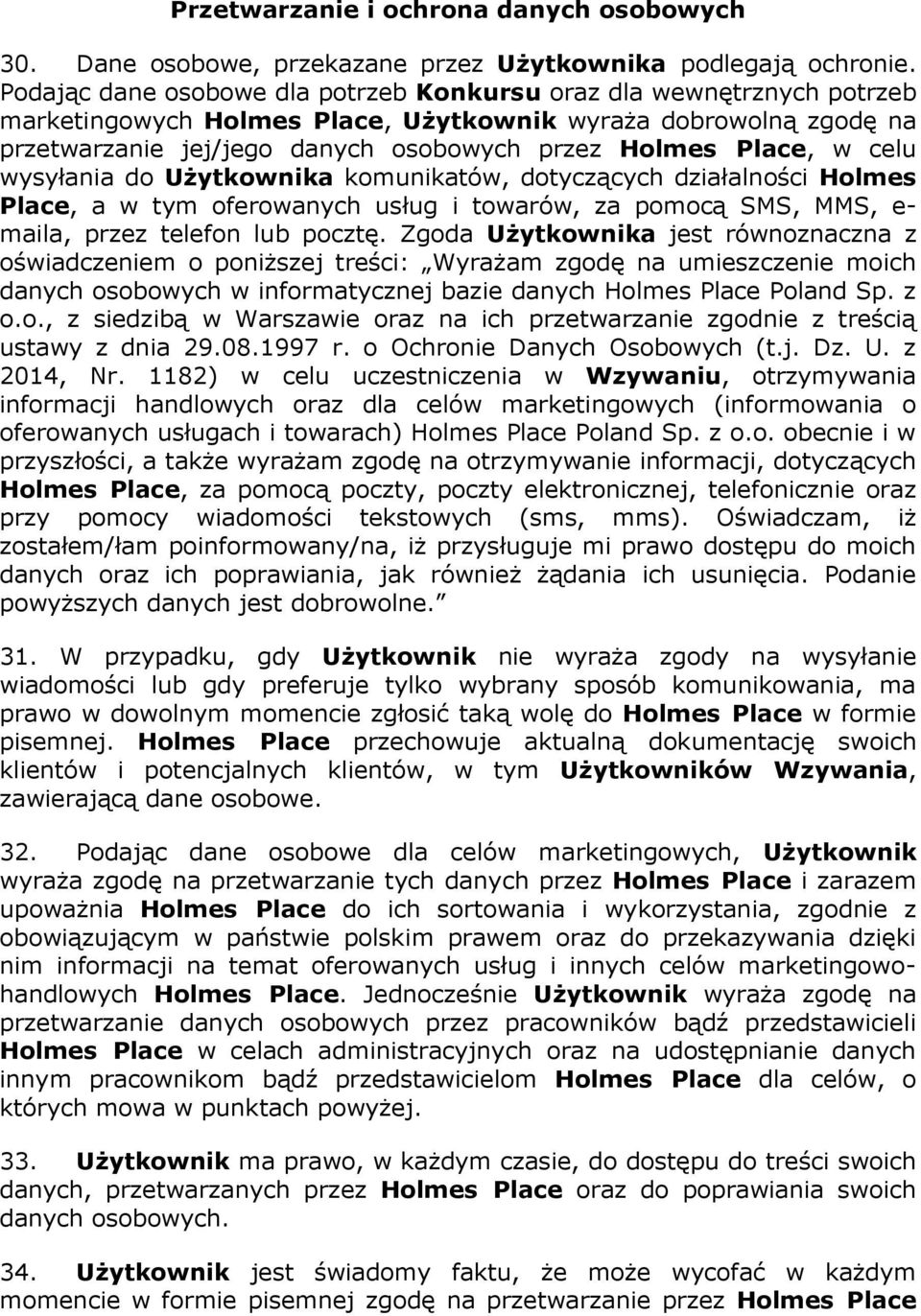 Przetwarzanie i ochrona danych osobowych

30. Dane osobowe, przekazane przez Użytkownika podlegają ochronie. Podając dane osobowe dla potrzeb Konkursu oraz dla wewnętrznych potrzeb marketingowych Holmes Place, Użytkownik wyraża dobrowolną zgodę na przetwarzanie jej/jego danych osobowych przez Holmes Place, w celu wysyłania do Użytkownika komunikatów, dotyczących działalności Holmes Place, a w tym oferowanych usług i towarów, za pomocą SMS, MMS, e-maila, przez telefon lub pocztę. Zgoda Użytkownika jest równoznaczna z oświadczeniem o poniższej treści: „Wyrażam zgodę na umieszczenie moich danych osobowych w informatycznej bazie danych Holmes Place Poland Sp. z o.o., z siedzibą w Warszawie oraz na ich przetwarzanie zgodnie z treścią ustawy z dnia 29.08.1997 r. o Ochronie Danych Osobowych (t.j. Dz. U. z 2014, Nr. 1182) w celu uczestniczenia w Wzywaniu, otrzymywania informacji handlowych oraz dla celów marketingowych (informowania o oferowanych usługach i towarach) Holmes Place Poland Sp. z o.o. obecnie i w przyszłości, a także wyrażam zgodę na otrzymywanie informacji, dotyczących Holmes Place, za pomocą poczty, poczty elektronicznej, telefonicznie oraz przy pomocy wiadomości tekstowych (sms, mms). Oświadczam, iż zostałem/łam poinformowany/na, iż przysługuje mi prawo dostępu do moich danych oraz ich poprawiania, jak również żądania ich usunięcia. Podanie powyższych danych jest dobrowolne.”

31. W przypadku, gdy Użytkownik nie wyraża zgody na wysyłanie wiadomości lub gdy preferuje tylko wybrany sposób komunikowania, ma prawo w dowolnym momencie zgłosić taką wolę do Holmes Place w formie pisemnej. Holmes Place przechowuje aktualną dokumentację swoich klientów i potencjalnych klientów, w tym Użytkowników Wzywania, zawierającą dane osobowe.

32. Podając dane osobowe dla celów marketingowych, Użytkownik wyraża zgodę na przetwarzanie tych danych przez Holmes Place i zarazem upoważnia Holmes Place do ich sortowania i wykorzystania, zgodnie z obowiązującym w państwie polskim prawem oraz do przekazywania dzięki nim informacji na temat oferowanych usług i innych celów marketingowo-handlowych Holmes Place. Jednocześnie Użytkownik wyraża zgodę na przetwarzanie danych osobowych przez pracowników bądź przedstawicieli Holmes Place w celach administracyjnych oraz na udostępnianie danych innym pracownikom bądź przedstawicielom Holmes Place dla celów, o których mowa w punktach powyżej.

33. Użytkownik ma prawo, w każdym czasie, do dostępu do treści swoich danych, przetwarzanych przez Holmes Place oraz do poprawiania swoich danych osobowych.

34. Użytkownik jest świadomy faktu, że może wycofać w każdym momencie w formie pisemnej zgodę na przetwarzanie przez Holmes Place